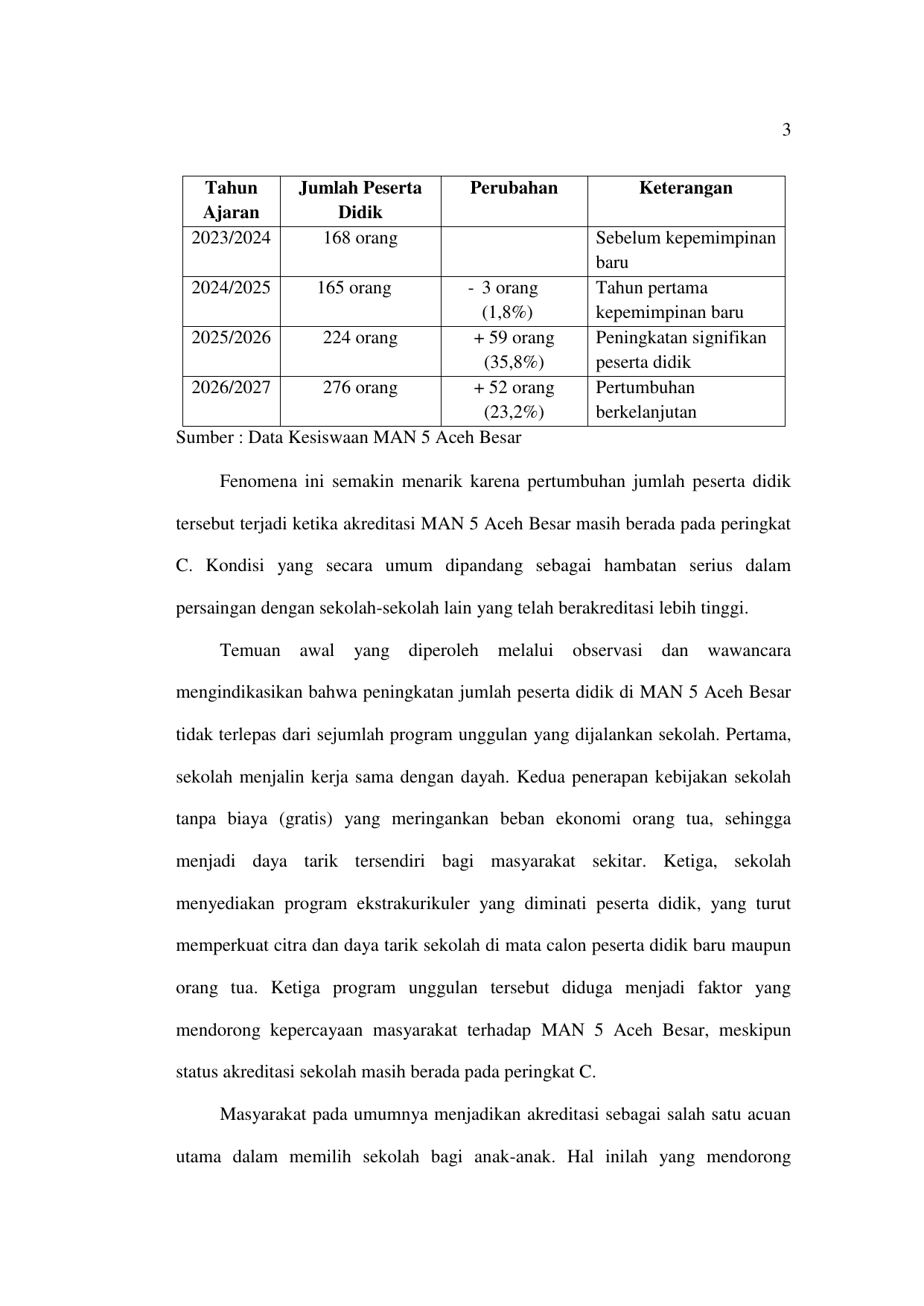 3

| Tahun Ajaran | Jumlah Peserta Didik | Perubahan | Keterangan |
|---|---|---|---|
| 2023/2024 | 168 orang | | Sebelum kepemimpinan baru |
| 2024/2025 | 165 orang | - 3 orang (1,8%) | Tahun pertama kepemimpinan baru |
| 2025/2026 | 224 orang | + 59 orang (35,8%) | Peningkatan signifikan peserta didik |
| 2026/2027 | 276 orang | + 52 orang (23,2%) | Pertumbuhan berkelanjutan |

Sumber : Data Kesiswaan MAN 5 Aceh Besar

Fenomena ini semakin menarik karena pertumbuhan jumlah peserta didik tersebut terjadi ketika akreditasi MAN 5 Aceh Besar masih berada pada peringkat C. Kondisi yang secara umum dipandang sebagai hambatan serius dalam persaingan dengan sekolah-sekolah lain yang telah berakreditasi lebih tinggi.

Temuan awal yang diperoleh melalui observasi dan wawancara mengindikasikan bahwa peningkatan jumlah peserta didik di MAN 5 Aceh Besar tidak terlepas dari sejumlah program unggulan yang dijalankan sekolah. Pertama, sekolah menjalin kerja sama dengan dayah. Kedua penerapan kebijakan sekolah tanpa biaya (gratis) yang meringankan beban ekonomi orang tua, sehingga menjadi daya tarik tersendiri bagi masyarakat sekitar. Ketiga, sekolah menyediakan program ekstrakurikuler yang diminati peserta didik, yang turut memperkuat citra dan daya tarik sekolah di mata calon peserta didik baru maupun orang tua. Ketiga program unggulan tersebut diduga menjadi faktor yang mendorong kepercayaan masyarakat terhadap MAN 5 Aceh Besar, meskipun status akreditasi sekolah masih berada pada peringkat C.

Masyarakat pada umumnya menjadikan akreditasi sebagai salah satu acuan utama dalam memilih sekolah bagi anak-anak. Hal inilah yang mendorong